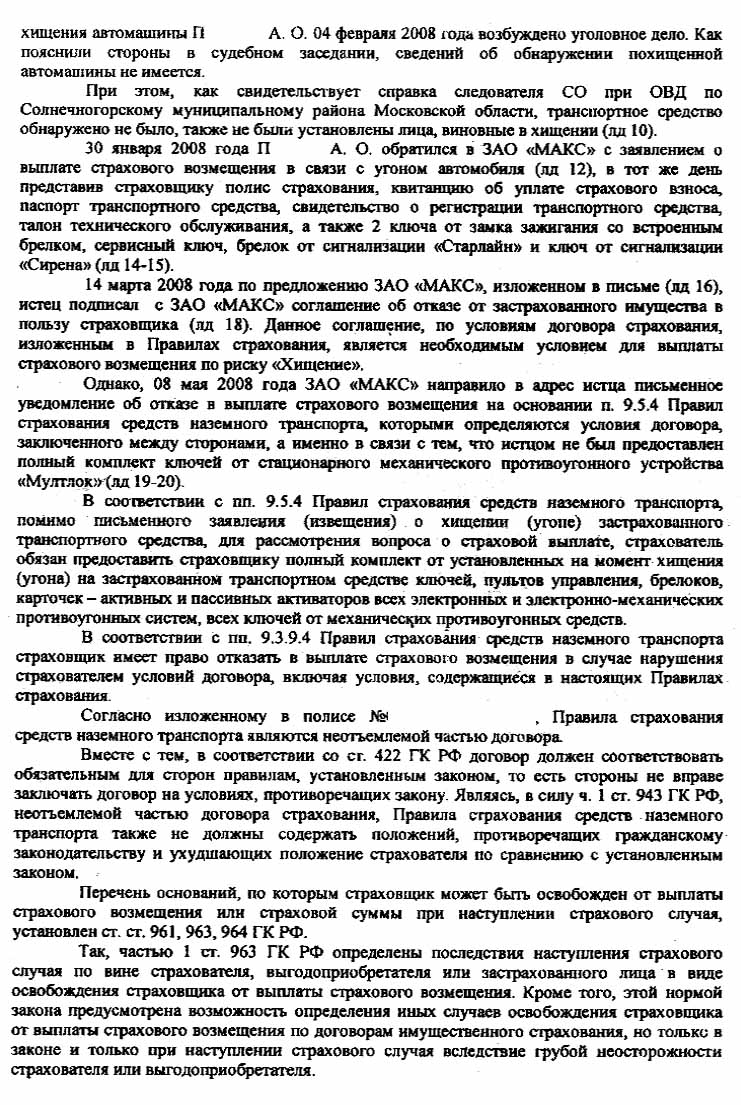 хищения автомашины П А. О. 04 февраля 2008 года возбуждено уголовное дело. Как пояснили стороны в судебном заседании, сведений об обнаружении похищенной автомашины не имеется.

При этом, как свидетельствует справка следователя СО при ОВД по Солнечногорскому муниципальному района Московской области, транспортное средство обнаружено не было, также не были установлены лица, виновные в хищении (лд 10).

30 января 2008 года П А. О. обратился в ЗАО «МАКС» с заявлением о выплате страхового возмещения в связи с угоном автомобиля (лд 12), в тот же день представив страховщику полис страхования, квитанцию об уплате страхового взноса, паспорт транспортного средства, свидетельство о регистрации транспортного средства, талон технического обслуживания, а также 2 ключа от замка зажигания со встроенным брелком, сервисный ключ, брелок от сигнализации «Старлайн» и ключ от сигнализации «Сирена» (лд 14-15).

14 марта 2008 года по предложению ЗАО «МАКС», изложенном в письме (лд 16), истец подписал с ЗАО «МАКС» соглашение об отказе от застрахованного имущества в пользу страховщика (лд 18). Данное соглашение, по условиям договора страхования, изложенным в Правилах страхования, является необходимым условием для выплаты страхового возмещения по риску «Хищение».

Однако, 08 мая 2008 года ЗАО «МАКС» направило в адрес истца письменное уведомление об отказе в выплате страхового возмещения на основании п. 9.5.4 Правил страхования средств наземного транспорта, которыми определяются условия договора, заключенного между сторонами, а именно в связи с тем, что истцом не был предоставлен полный комплект ключей от стационарного механического противоугонного устройства «Мултлок» (лд 19-20).

В соответствии с пп. 9.5.4 Правил страхования средств наземного транспорта, помимо письменного заявления (извещения) о хищении (угоне) застрахованного транспортного средства, для рассмотрения вопроса о страховой выплате, страхователь обязан предоставить страховщику полный комплект от установленных на момент хищения (угона) на застрахованном транспортном средстве ключей, пультов управления, брелоков, карточек – активных и пассивных активаторов всех электронных и электронно-механических противоугонных систем, всех ключей от механических противоугонных средств.

В соответствии с пп. 9.3.9.4 Правил страхования средств наземного транспорта страховщик имеет право отказать в выплате страхового возмещения в случае нарушения страхователем условий договора, включая условия, содержащиеся в настоящих Правилах страхования.

Согласно изложенному в полисе № , Правила страхования средств наземного транспорта являются неотъемлемой частью договора.

Вместе с тем, в соответствии со ст. 422 ГК РФ договор должен соответствовать обязательным для сторон правилам, установленным законом, то есть стороны не вправе заключать договор на условиях, противоречащих закону. Являясь, в силу ч. 1 ст. 943 ГК РФ, неотъемлемой частью договора страхования, Правила страхования средств наземного транспорта также не должны содержать положений, противоречащих гражданскому законодательству и ухудшающих положение страхователя по сравнению с установленным законом.

Перечень оснований, по которым страховщик может быть освобожден от выплаты страхового возмещения или страховой суммы при наступлении страхового случая, установлен ст. ст. 961, 963, 964 ГК РФ.

Так, частью 1 ст. 963 ГК РФ определены последствия наступления страхового случая по вине страхователя, выгодоприобретателя или застрахованного лица в виде освобождения страховщика от выплаты страхового возмещения. Кроме того, этой нормой закона предусмотрена возможность определения иных случаев освобождения страховщика от выплаты страхового возмещения по договорам имущественного страхования, но только в законе и только при наступлении страхового случая вследствие грубой неосторожности страхователя или выгодоприобретателя.